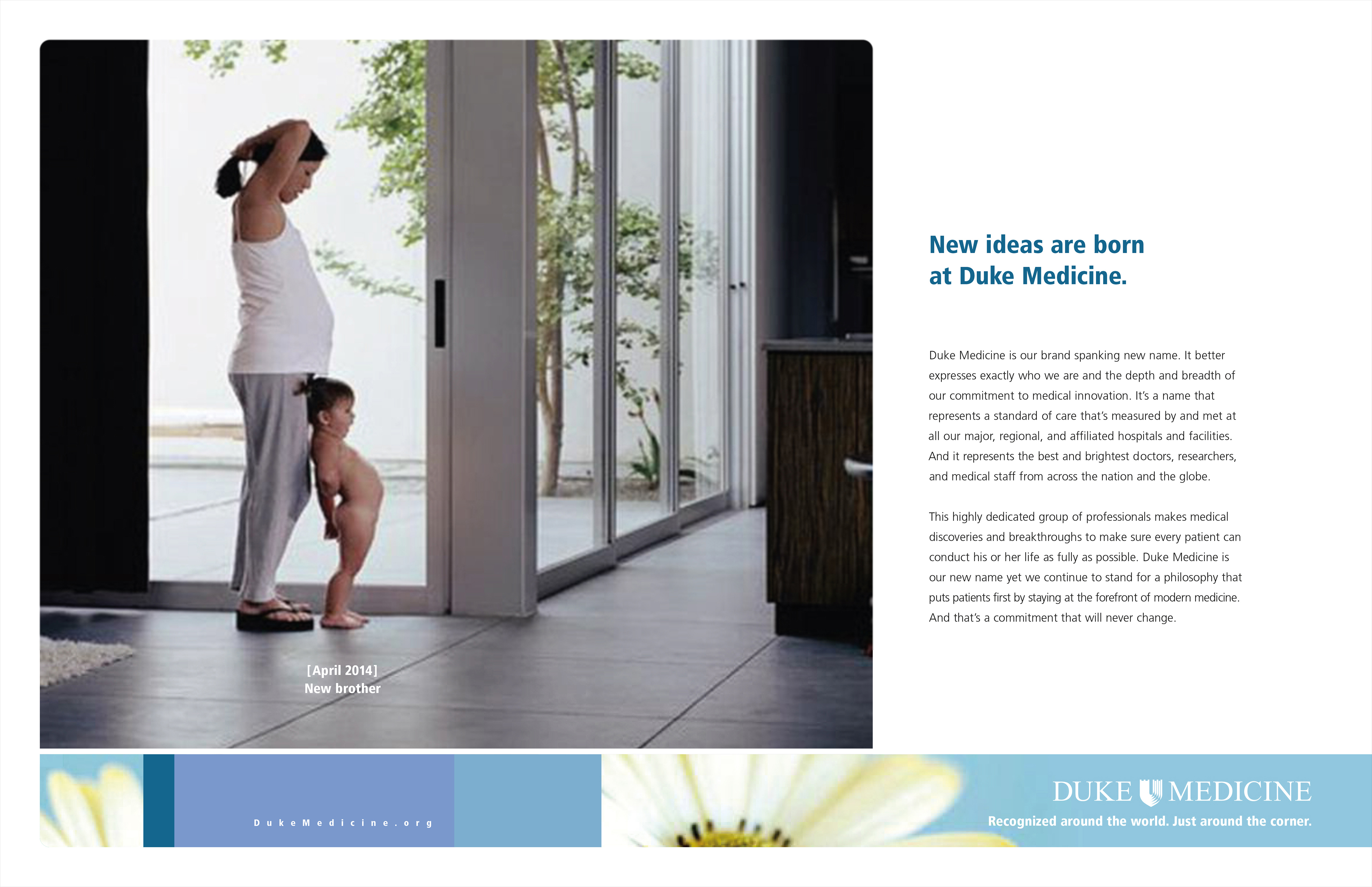 [April 2014]
New brother

New ideas are born
at Duke Medicine.

Duke Medicine is our brand spanking new name. It better expresses exactly who we are and the depth and breadth of our commitment to medical innovation. It's a name that represents a standard of care that's measured by and met at all our major, regional, and affiliated hospitals and facilities. And it represents the best and brightest doctors, researchers, and medical staff from across the nation and the globe.

This highly dedicated group of professionals makes medical discoveries and breakthroughs to make sure every patient can conduct his or her life as fully as possible. Duke Medicine is our new name yet we continue to stand for a philosophy that puts patients first by staying at the forefront of modern medicine. And that's a commitment that will never change.

DukeMedicine.org

DUKE MEDICINE
Recognized around the world. Just around the corner.